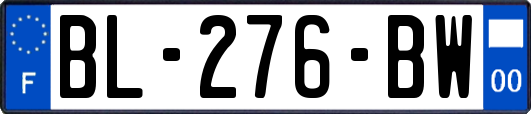 F
BL-276-BW
00